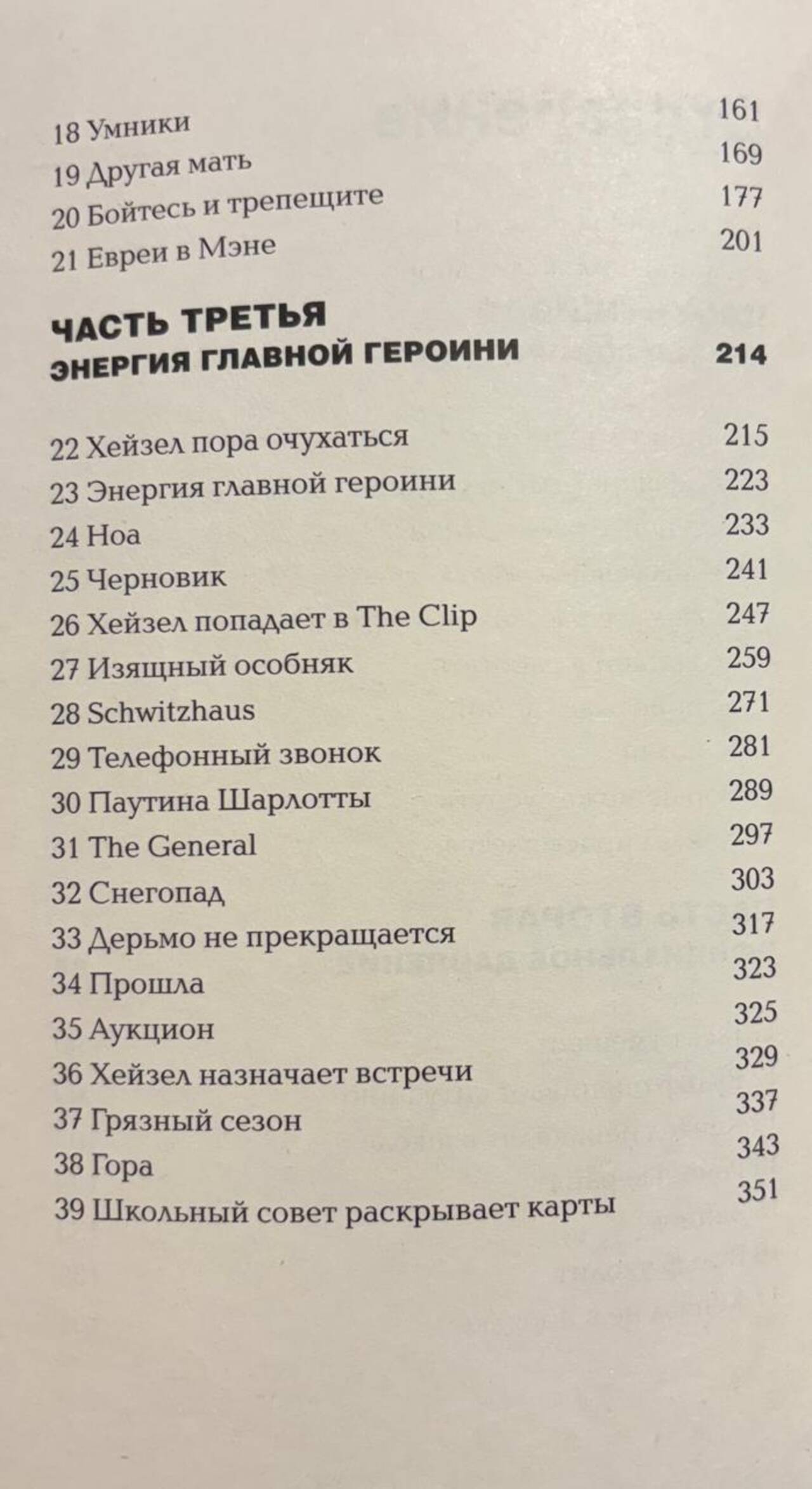 18 Умники 161
19 Другая мать 169
20 Бойтесь и трепещите 177
21 Евреи в Мэне 201

ЧАСТЬ ТРЕТЬЯ
ЭНЕРГИЯ ГЛАВНОЙ ГЕРОИНИ 214

22 Хейзел пора очухаться 215
23 Энергия главной героини 223
24 Ноа 233
25 Черновик 241
26 Хейзел попадает в The Clip 247
27 Изящный особняк 259
28 Schwitzhaus 271
29 Телефонный звонок 281
30 Паутина Шарлотты 289
31 The General 297
32 Снегопад 303
33 Дерьмо не прекращается 317
34 Прошла 323
35 Аукцион 325
36 Хейзел назначает встречи 329
37 Грязный сезон 337
38 Гора 343
39 Школьный совет раскрывает карты 351